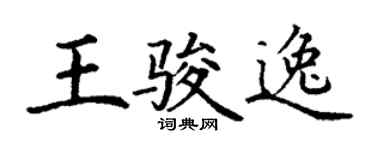 王骏逸

词典网